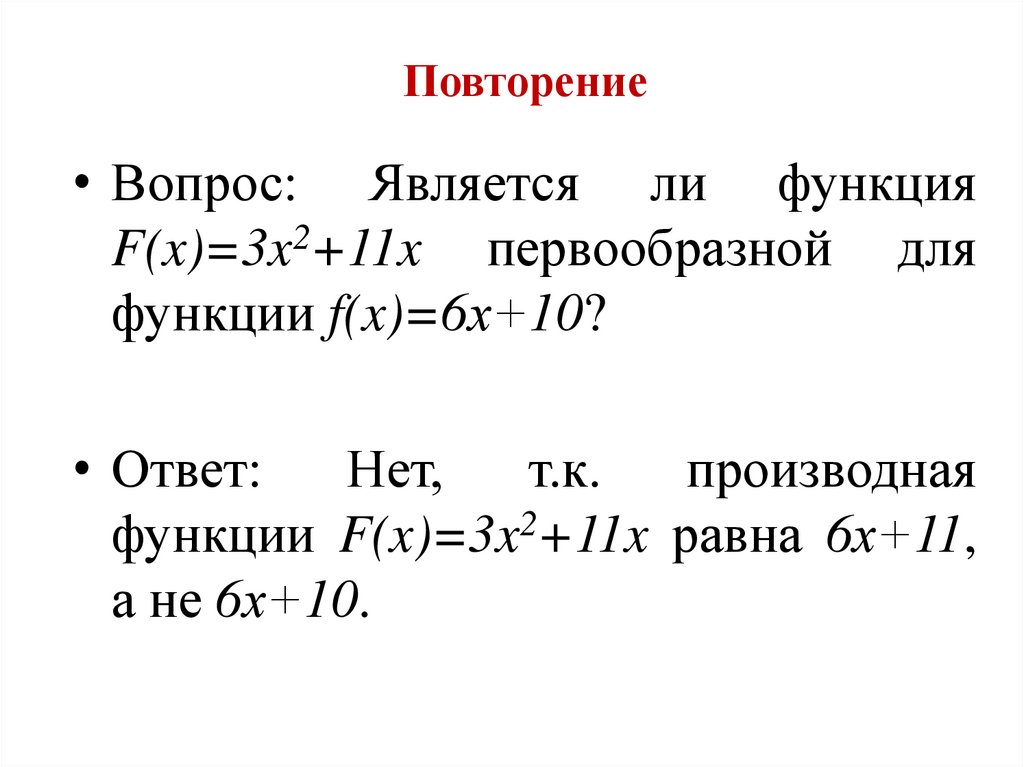 Повторение

• Вопрос: Является ли функция $F(x)=3x^2+11x$ первообразной для функции $f(x)=6x+10$?

• Ответ: Нет, т.к. производная функции $F(x)=3x^2+11x$ равна $6x+11$, а не $6x+10$.